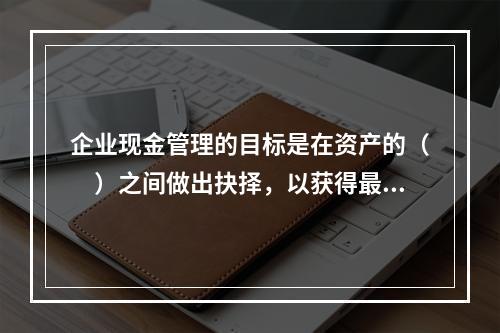 企业现金管理的目标是在资产的（ ）之间做出抉择，以获得最...